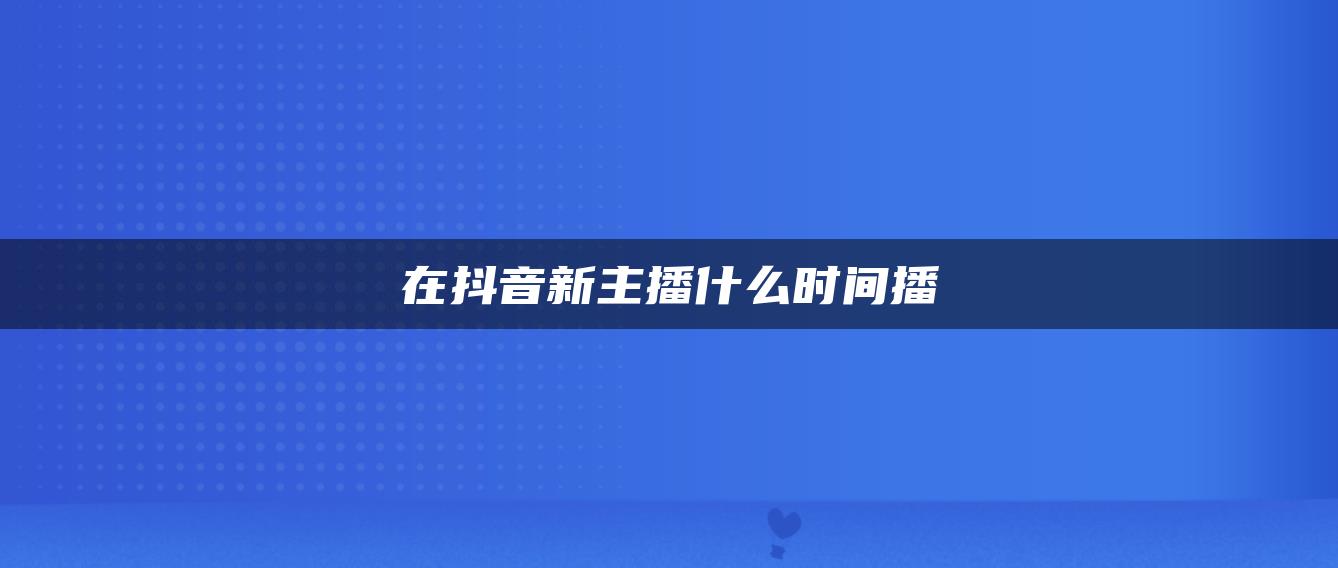 在抖音新主播什么时间播